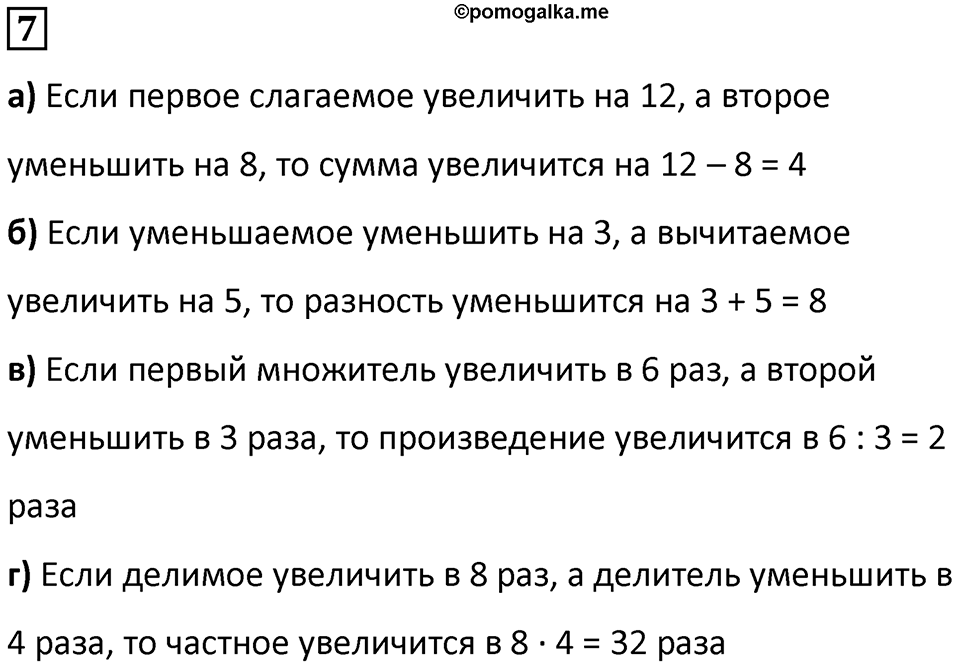 7

©pomogalka.me

а) Если первое слагаемое увеличить на 12, а второе уменьшить на 8, то сумма увеличится на $12 - 8 = 4$

б) Если уменьшаемое уменьшить на 3, а вычитаемое увеличить на 5, то разность уменьшится на $3 + 5 = 8$

в) Если первый множитель увеличить в 6 раз, а второй уменьшить в 3 раза, то произведение увеличится в $6 : 3 = 2$ раза

г) Если делимое увеличить в 8 раз, а делитель уменьшить в 4 раза, то частное увеличится в $8 \cdot 4 = 32$ раза